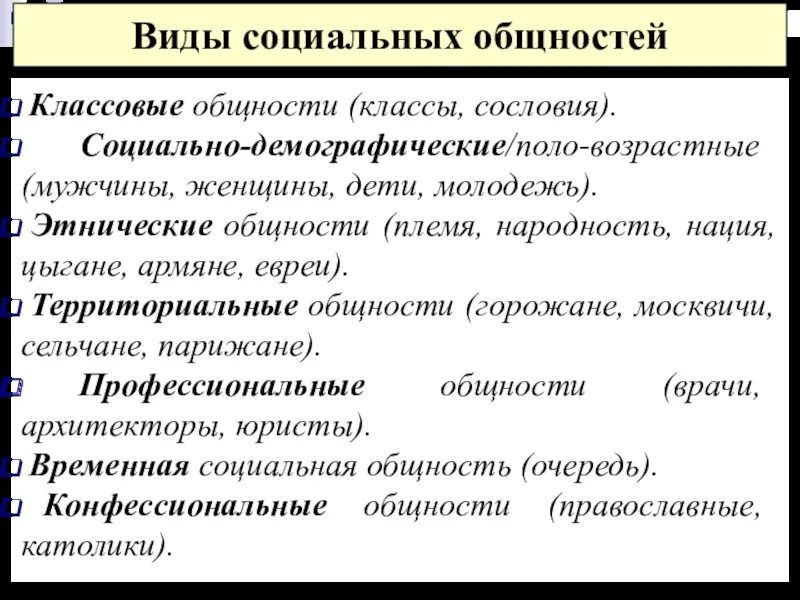 Виды социальных общностей

Классовые общности (классы, сословия).

Социально-демографические/поло-возрастные (мужчины, женщины, дети, молодежь).

Этнические общности (племя, народность, нация, цыгане, армяне, евреи).

Территориальные общности (горожане, москвичи, сельчане, парижане).

Профессиональные общности (врачи, архитекторы, юристы).

Временная социальная общность (очередь).

Конфессиональные общности (православные, католики).